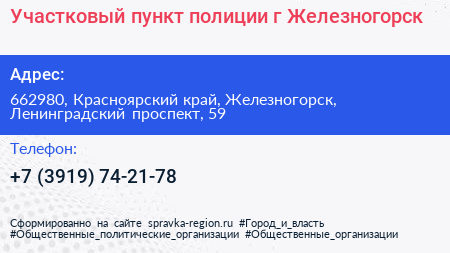 Участковый пункт полиции г Железногорск

Адрес:

662980, Красноярский край, Железногорск, Ленинградский проспект, 59

Телефон:

+7 (3919) 74-21-78

Сформированно на сайте spravka-region.ru #Город_и_власть #Общественные_политические_организации #Общественные_организации